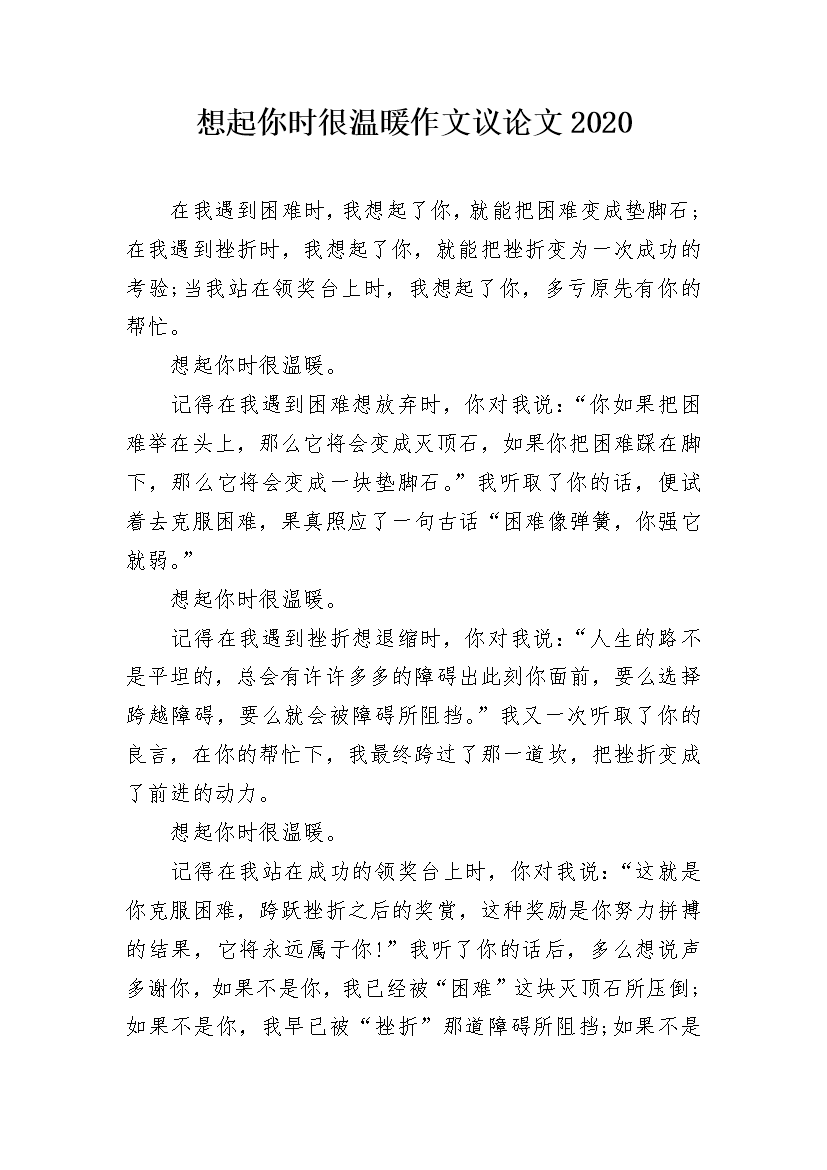 想起你时很温暖作文议论文2020

在我遇到困难时，我想起了你，就能把困难变成垫脚石；在我遇到挫折时，我想起了你，就能把挫折变为一次成功的考验;当我站在领奖台上时，我想起了你，多亏原先有你的帮忙。

想起你时很温暖。

记得在我遇到困难想放弃时，你对我说：“你如果把困难举在头上，那么它将会变成灭顶石，如果你把困难踩在脚下，那么它将会变成一块垫脚石。”我听取了你的话，便试着去克服困难，果真照应了一句古话“困难像弹簧，你强它就弱。”

想起你时很温暖。

记得在我遇到挫折想退缩时，你对我说：“人生的路不是平坦的，总会有许许多多的障碍出此刻你面前，要么选择跨越障碍，要么就会被障碍所阻挡。”我又一次听取了你的良言，在你的帮忙下，我最终跨过了那一道坎，把挫折变成了前进的动力。

想起你时很温暖。

记得在我站在成功的领奖台上时，你对我说：“这就是你克服困难，跨跃挫折之后的奖赏，这种奖励是你努力拼搏的结果，它将永远属于你!”我听了你的话后，多么想说声多谢你，如果不是你，我已经被“困难”这块灭顶石所压倒;如果不是你，我早已被“挫折”那道障碍所阻挡;如果不是